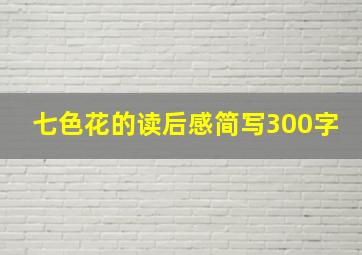 七色花的读后感简写300字